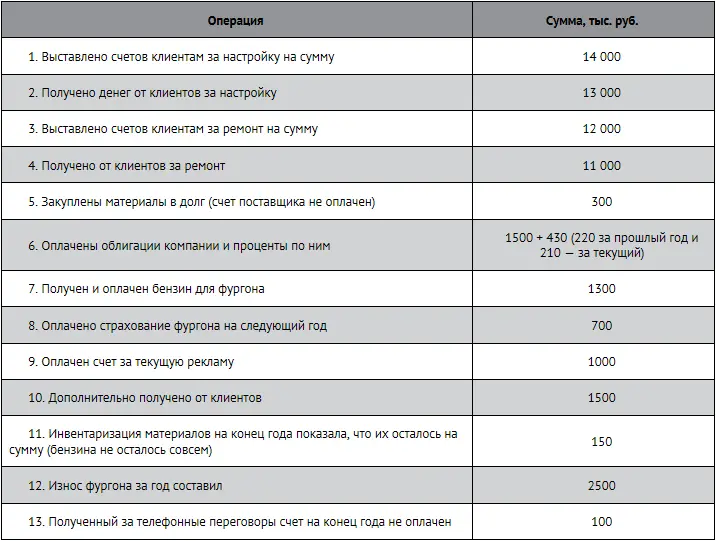 | Операция | Сумма, тыс. руб. |
|---|---|
| 1. Выставлено счетов клиентам за настройку на сумму | 14 000 |
| 2. Получено денег от клиентов за настройку | 13 000 |
| 3. Выставлено счетов клиентам за ремонт на сумму | 12 000 |
| 4. Получено от клиентов за ремонт | 11 000 |
| 5. Закуплены материалы в долг (счет поставщика не оплачен) | 300 |
| 6. Оплачены облигации компании и проценты по ним | 1500 + 430 (220 за прошлый год и 210 — за текущий) |
| 7. Получен и оплачен бензин для фургона | 1300 |
| 8. Оплачено страхование фургона на следующий год | 700 |
| 9. Оплачен счет за текущую рекламу | 1000 |
| 10. Дополнительно получено от клиентов | 1500 |
| 11. Инвентаризация материалов на конец года показала, что их осталось на сумму (бензина не осталось совсем) | 150 |
| 12. Износ фургона за год составил | 2500 |
| 13. Полученный за телефонные переговоры счет на конец года не оплачен | 100 |